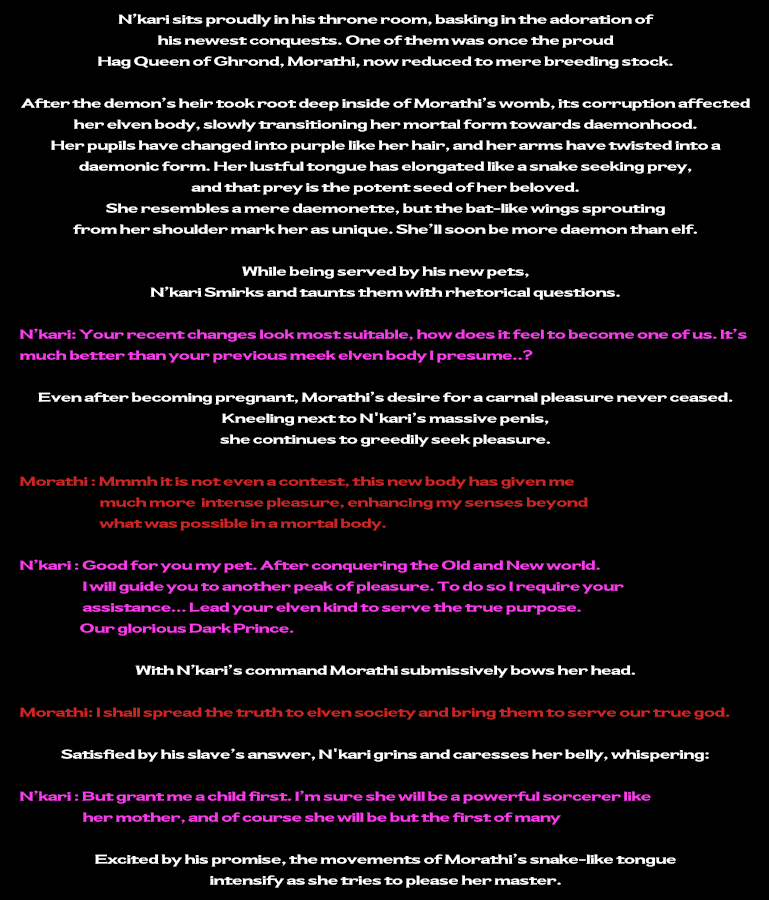 N'kari sits proudly in his throne room, basking in the adoration of his newest conquests. One of them was once the proud Hag Queen of Ghrond, Morathi, now reduced to mere breeding stock.

After the demon's heir took root deep inside of Morathi's womb, its corruption affected her elven body, slowly transitioning her mortal form towards daemonhood. Her pupils have changed into purple like her hair, and her arms have twisted into a daemonic form. Her lustful tongue has elongated like a snake seeking prey, and that prey is the potent seed of her beloved. She resembles a mere daemonette, but the bat-like wings sprouting from her shoulder mark her as unique. She'll soon be more daemon than elf.

While being served by his new pets, N'kari Smirks and taunts them with rhetorical questions.

N'kari: Your recent changes look most suitable, how does it feel to become one of us. It's much better than your previous meek elven body I presume..?

Even after becoming pregnant, Morathi's desire for a carnal pleasure never ceased. Kneeling next to N'kari's massive penis, she continues to greedily seek pleasure.

Morathi : Mmmh it is not even a contest, this new body has given me much more intense pleasure, enhancing my senses beyond what was possible in a mortal body.

N'kari : Good for you my pet. After conquering the Old and New world. I will guide you to another peak of pleasure. To do so I require your assistance... Lead your elven kind to serve the true purpose. Our glorious Dark Prince.

With N'kari's command Morathi submissively bows her head.

Morathi: I shall spread the truth to elven society and bring them to serve our true god.

Satisfied by his slave's answer, N'kari grins and caresses her belly, whispering:

N'kari : But grant me a child first. I'm sure she will be a powerful sorcerer like her mother, and of course she will be but the first of many

Excited by his promise, the movements of Morathi's snake-like tongue intensify as she tries to please her master.